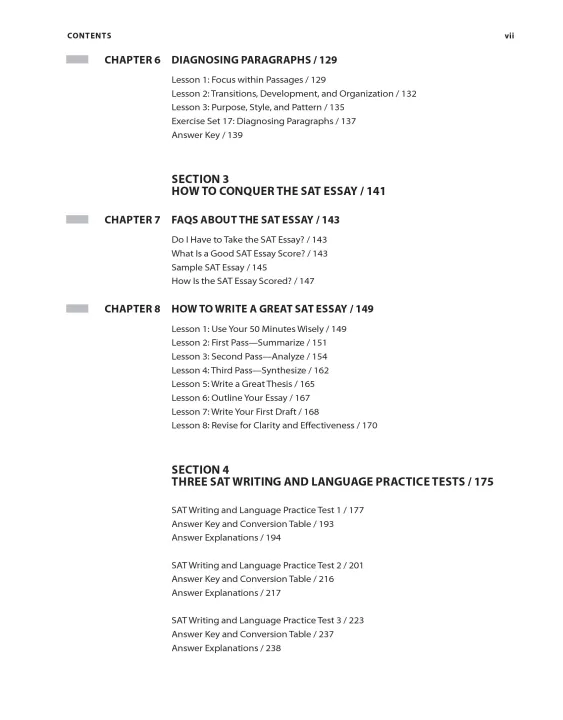 CONTENTS vii

CHAPTER 6 DIAGNOSING PARAGRAPHS / 129

Lesson 1: Focus within Passages / 129
Lesson 2: Transitions, Development, and Organization / 132
Lesson 3: Purpose, Style, and Pattern / 135
Exercise Set 17: Diagnosing Paragraphs / 137
Answer Key / 139

SECTION 3
HOW TO CONQUER THE SAT ESSAY / 141

CHAPTER 7 FAQS ABOUT THE SAT ESSAY / 143

Do I Have to Take the SAT Essay? / 143
What Is a Good SAT Essay Score? / 143
Sample SAT Essay / 145
How Is the SAT Essay Scored? / 147

CHAPTER 8 HOW TO WRITE A GREAT SAT ESSAY / 149

Lesson 1: Use Your 50 Minutes Wisely / 149
Lesson 2: First Pass—Summarize / 151
Lesson 3: Second Pass—Analyze / 154
Lesson 4: Third Pass—Synthesize / 162
Lesson 5: Write a Great Thesis / 165
Lesson 6: Outline Your Essay / 167
Lesson 7: Write Your First Draft / 168
Lesson 8: Revise for Clarity and Effectiveness / 170

SECTION 4
THREE SAT WRITING AND LANGUAGE PRACTICE TESTS / 175

SAT Writing and Language Practice Test 1 / 177
Answer Key and Conversion Table / 193
Answer Explanations / 194

SAT Writing and Language Practice Test 2 / 201
Answer Key and Conversion Table / 216
Answer Explanations / 217

SAT Writing and Language Practice Test 3 / 223
Answer Key and Conversion Table / 237
Answer Explanations / 238